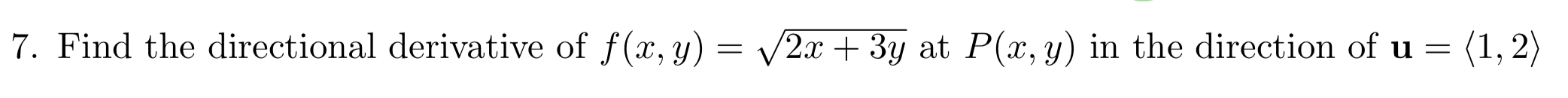 7. Find the directional derivative of $f(x, y) = \sqrt{2x + 3y}$ at $P(x, y)$ in the direction of $\mathbf{u} = \langle 1, 2 \rangle$